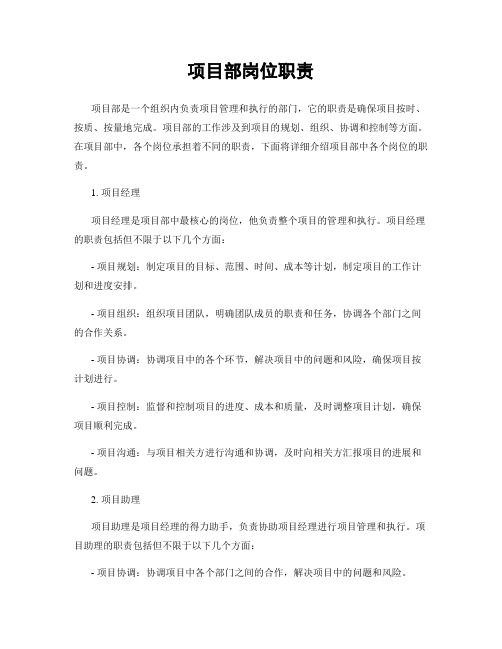 项目部岗位职责

项目部是一个组织内负责项目管理和执行的部门，它的职责是确保项目按时、按质、按量地完成。项目部的工作涉及到项目的规划、组织、协调和控制等方面。在项目部中，各个岗位承担着不同的职责，下面将详细介绍项目部中各个岗位的职责。

1. 项目经理

项目经理是项目部中最核心的岗位，他负责整个项目的管理和执行。项目经理的职责包括但不限于以下几个方面：

- 项目规划：制定项目的目标、范围、时间、成本等计划，制定项目的工作计划和进度安排。

- 项目组织：组织项目团队，明确团队成员的职责和任务，协调各个部门之间的合作关系。

- 项目协调：协调项目中的各个环节，解决项目中的问题和风险，确保项目按计划进行。

- 项目控制：监督和控制项目的进度、成本和质量，及时调整项目计划，确保项目顺利完成。

- 项目沟通：与项目相关方进行沟通和协调，及时向相关方汇报项目的进展和问题。

2. 项目助理

项目助理是项目经理的得力助手，负责协助项目经理进行项目管理和执行。项目助理的职责包括但不限于以下几个方面：

- 项目协调：协调项目中各个部门之间的合作，解决项目中的问题和风险。